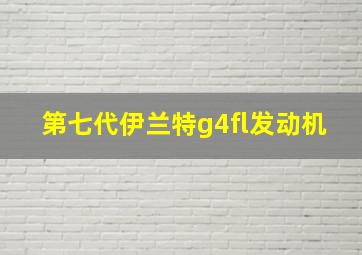 第七代伊兰特g4fl发动机